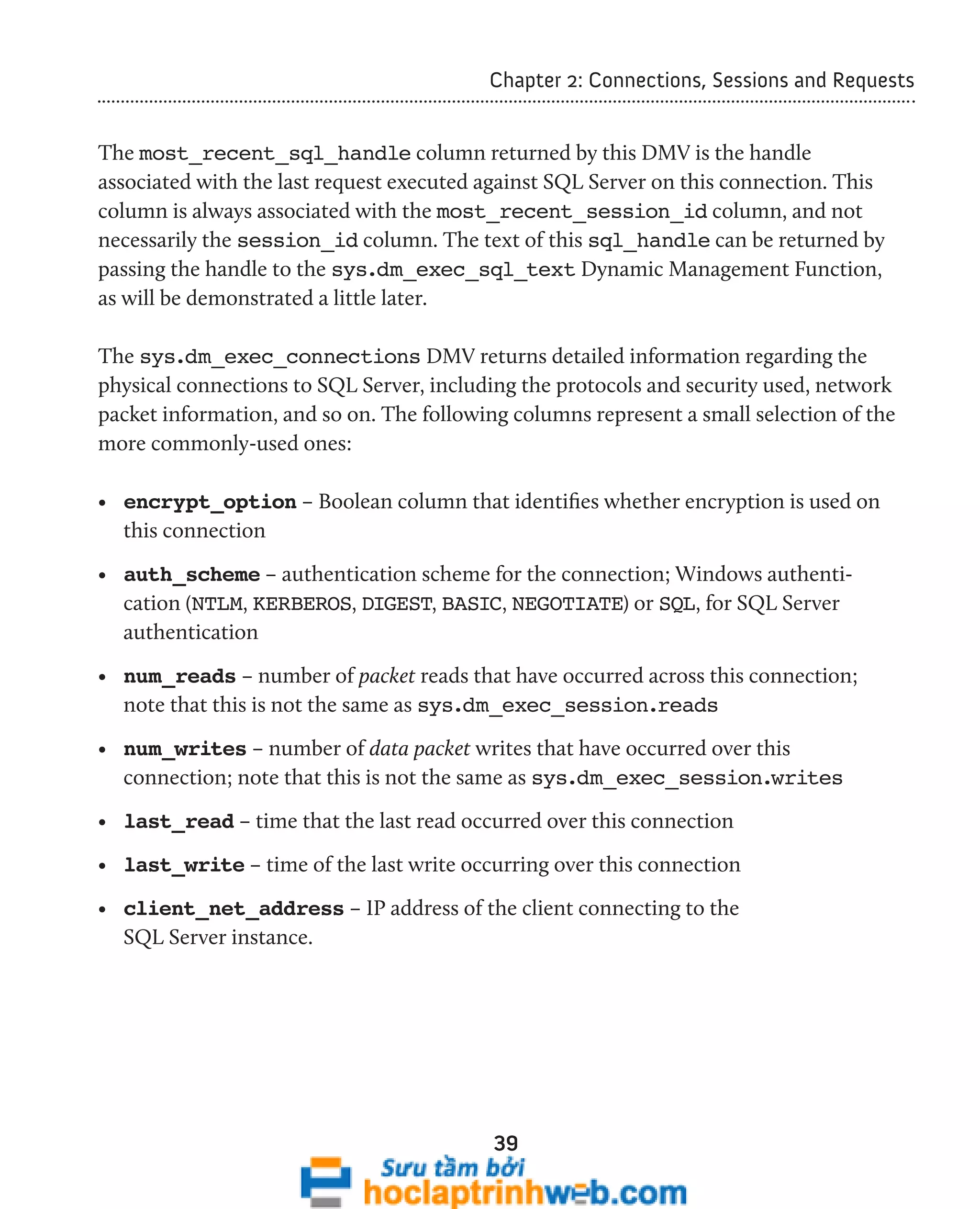 Chapter 2: Connections, Sessions and Requests

The most_recent_sql_handle column returned by this DMV is the handle associated with the last request executed against SQL Server on this connection. This column is always associated with the most_recent_session_id column, and not necessarily the session_id column. The text of this sql_handle can be returned by passing the handle to the sys.dm_exec_sql_text Dynamic Management Function, as will be demonstrated a little later.

The sys.dm_exec_connections DMV returns detailed information regarding the physical connections to SQL Server, including the protocols and security used, network packet information, and so on. The following columns represent a small selection of the more commonly-used ones:

• encrypt_option – Boolean column that identifies whether encryption is used on this connection

• auth_scheme – authentication scheme for the connection; Windows authentication (NTLM, KERBEROS, DIGEST, BASIC, NEGOTIATE) or SQL, for SQL Server authentication

• num_reads – number of packet reads that have occurred across this connection; note that this is not the same as sys.dm_exec_session.reads

• num_writes – number of data packet writes that have occurred over this connection; note that this is not the same as sys.dm_exec_session.writes

• last_read – time that the last read occurred over this connection

• last_write – time of the last write occurring over this connection

• client_net_address – IP address of the client connecting to the SQL Server instance.

39

Sưu tầm bởi
hoclaptrinhweb.com